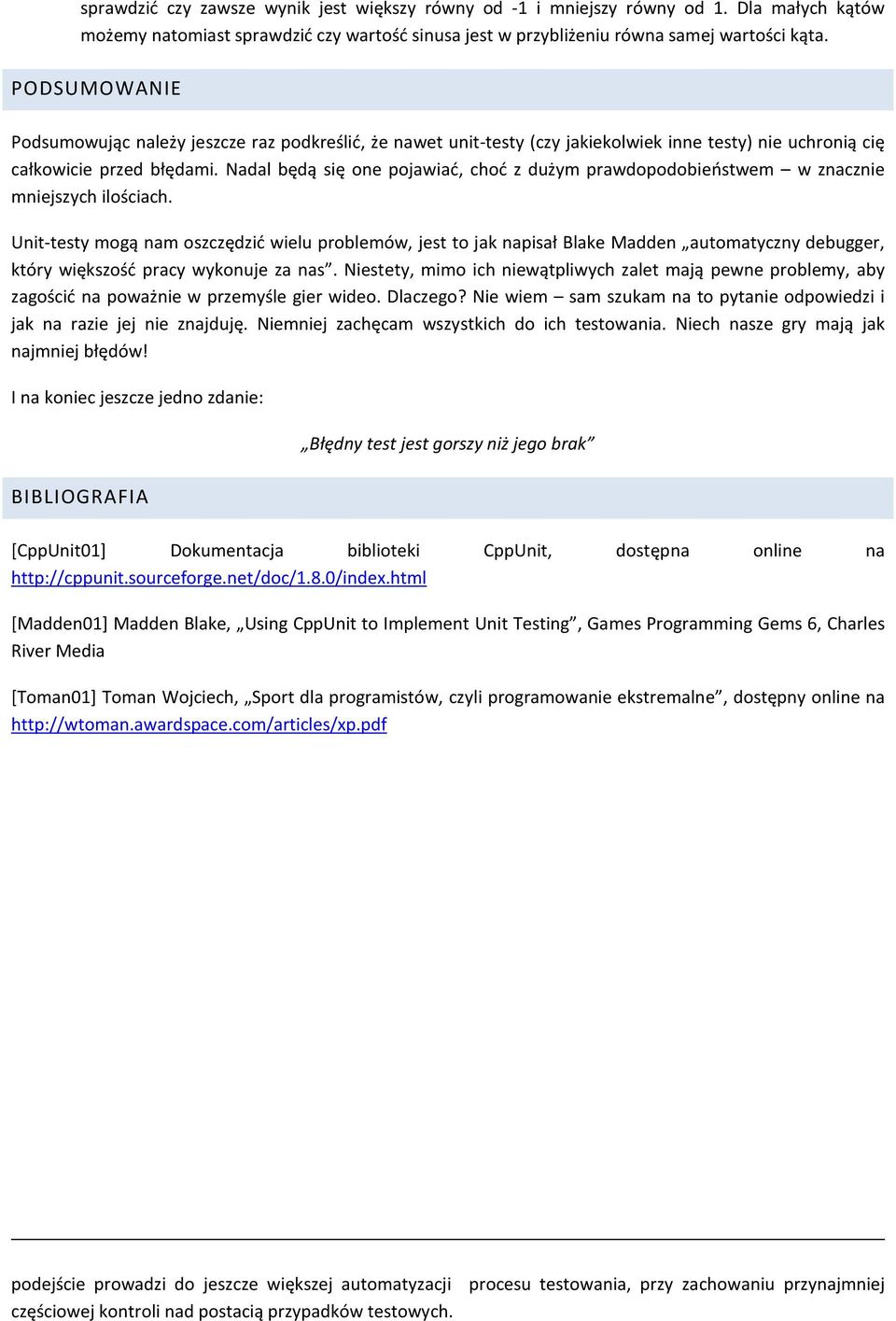 sprawdzić czy zawsze wynik jest większy równy od -1 i mniejszy równy od 1. Dla małych kątów możemy natomiast sprawdzić czy wartość sinusa jest w przybliżeniu równa samej wartości kąta.

PODSUMOWANIE

Podsumowując należy jeszcze raz podkreślić, że nawet unit-testy (czy jakiekolwiek inne testy) nie uchronią cię całkowicie przed błędami. Nadal będą się one pojawiać, choć z dużym prawdopodobieństwem – w znacznie mniejszych ilościach.

Unit-testy mogą nam oszczędzić wielu problemów, jest to jak napisał Blake Madden „automatyczny debugger, który większość pracy wykonuje za nas”. Niestety, mimo ich niewątpliwych zalet mają pewne problemy, aby zagościć na poważnie w przemyśle gier wideo. Dlaczego? Nie wiem – sam szukam na to pytanie odpowiedzi i jak na razie jej nie znajduję. Niemniej zachęcam wszystkich do ich testowania. Niech nasze gry mają jak najmniej błędów!

I na koniec jeszcze jedno zdanie:

„Błędny test jest gorszy niż jego brak”

BIBLIOGRAFIA

[CppUnit01] Dokumentacja biblioteki CppUnit, dostępna online na http://cppunit.sourceforge.net/doc/1.8.0/index.html

[Madden01] Madden Blake, „Using CppUnit to Implement Unit Testing”, Games Programming Gems 6, Charles River Media

[Toman01] Toman Wojciech, „Sport dla programistów, czyli programowanie ekstremalne”, dostępny online na http://wtoman.awardspace.com/articles/xp.pdf

podejście prowadzi do jeszcze większej automatyzacji procesu testowania, przy zachowaniu przynajmniej częściowej kontroli nad postacią przypadków testowych.